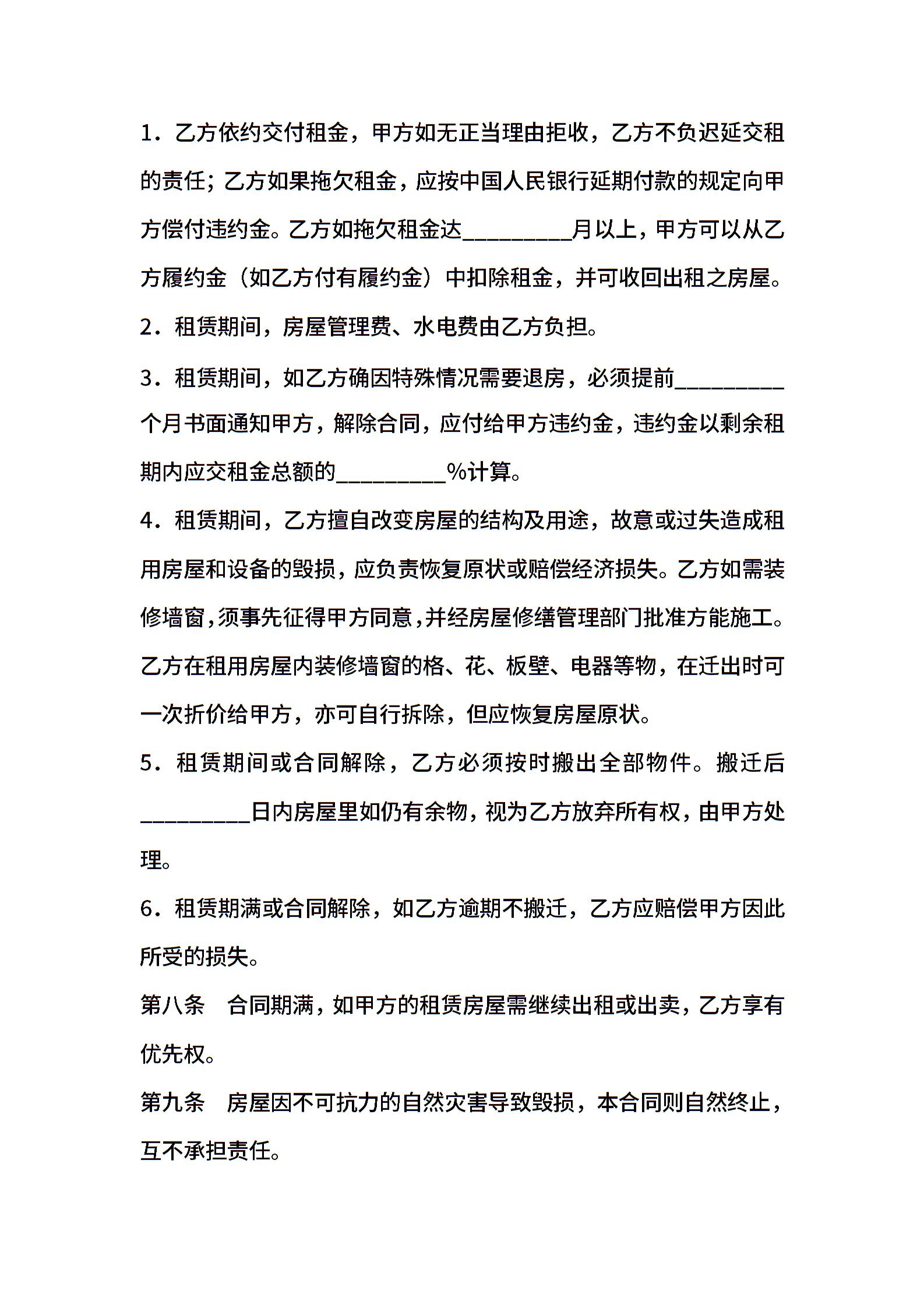 1．乙方依约交付租金，甲方如无正当理由拒收，乙方不负迟延交租的责任；乙方如果拖欠租金，应按中国人民银行延期付款的规定向甲方偿付违约金。乙方如拖欠租金达\_\_\_\_\_\_\_\_\_月以上，甲方可以从乙方履约金（如乙方付有履约金）中扣除租金，并可收回出租之房屋。

2．租赁期间，房屋管理费、水电费由乙方负担。

3．租赁期间，如乙方确因特殊情况需要退房，必须提前\_\_\_\_\_\_\_\_\_个月书面通知甲方，解除合同，应付给甲方违约金，违约金以剩余租期内应交租金总额的\_\_\_\_\_\_\_\_\_%计算。

4．租赁期间，乙方擅自改变房屋的结构及用途，故意或过失造成租用房屋和设备的毁损，应负责恢复原状或赔偿经济损失。乙方如需装修墙窗，须事先征得甲方同意，并经房屋修缮管理部门批准方能施工。乙方在租用房屋内装修墙窗的格、花、板壁、电器等物，在迁出时可一次折价给甲方，亦可自行拆除，但应恢复房屋原状。

5．租赁期间或合同解除，乙方必须按时搬出全部物件。搬迁后\_\_\_\_\_\_\_\_\_日内房屋里如仍有余物，视为乙方放弃所有权，由甲方处理。

6．租赁期满或合同解除，如乙方逾期不搬迁，乙方应赔偿甲方因此所受的损失。

第八条　合同期满，如甲方的租赁房屋需继续出租或出卖，乙方享有优先权。

第九条　房屋因不可抗力的自然灾害导致毁损，本合同则自然终止，互不承担责任。